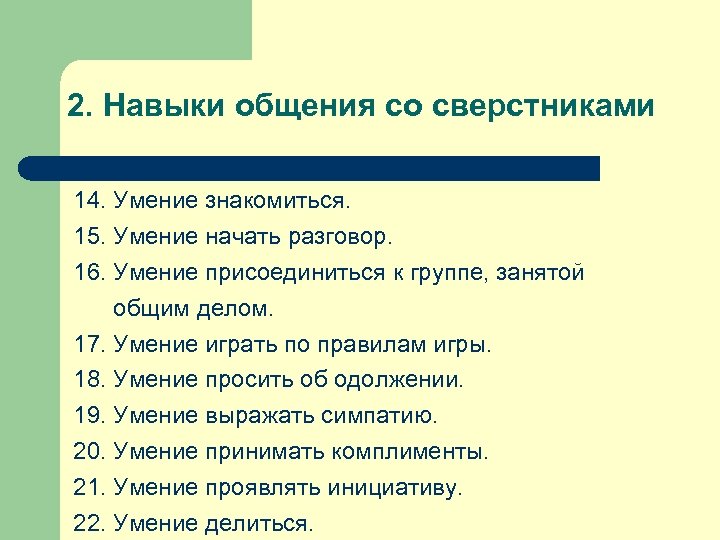 2. Навыки общения со сверстниками

14. Умение знакомиться.
15. Умение начать разговор.
16. Умение присоединиться к группе, занятой общим делом.
17. Умение играть по правилам игры.
18. Умение просить об одолжении.
19. Умение выражать симпатию.
20. Умение принимать комплименты.
21. Умение проявлять инициативу.
22. Умение делиться.